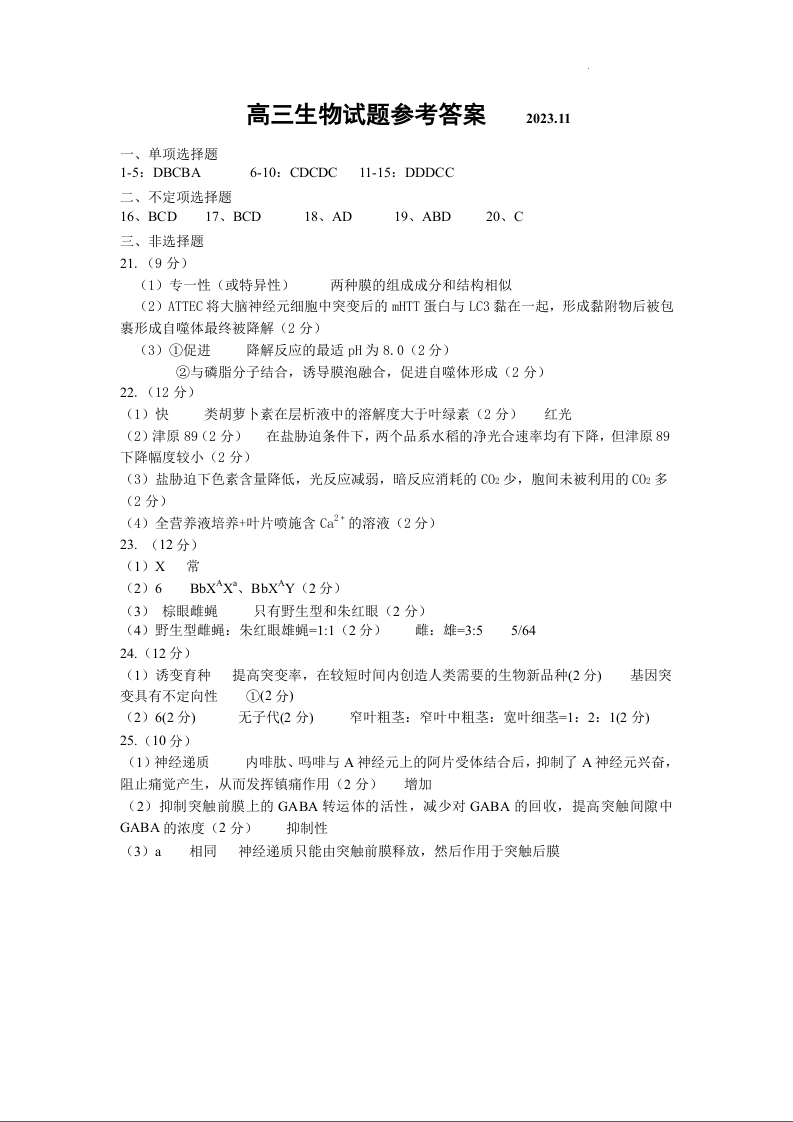 高三生物试题参考答案 2023.11

一、单项选择题
1-5：DBCBA 6-10：CDCDC 11-15：DDDCC

二、不定项选择题
16、BCD 17、BCD 18、AD 19、ABD 20、C

三、非选择题
21.（9 分）
（1）专一性（或特异性） 两种膜的组成成分和结构相似
（2）ATTEC 将大脑神经元细胞中突变后的 mHTT 蛋白与 LC3 黏在一起，形成黏附物后被包裹形成自噬体最终被降解（2 分）
（3）①促进 降解反应的最适 pH 为 8.0（2 分）
②与磷脂分子结合，诱导膜泡融合，促进自噬体形成（2 分）

22.（12 分）
（1）快 类胡萝卜素在层析液中的溶解度大于叶绿素（2 分） 红光
（2）津原 89（2 分） 在盐胁迫条件下，两个品系水稻的净光合速率均有下降，但津原 89 下降幅度较小（2 分）
（3）盐胁迫下色素含量降低，光反应减弱，暗反应消耗的 $CO_2$ 少，胞间未被利用的 $CO_2$ 多（2 分）
（4）全营养液培养+叶片喷施含 $Ca^{2+}$ 的溶液（2 分）

23. （12 分）
（1）X 常
（2）6 $BbX^AX^a$、$BbX^AY$（2 分）
（3） 棕眼雌蝇 只有野生型和朱红眼（2 分）
（4）野生型雌蝇：朱红眼雄蝇=1:1（2 分） 雌：雄=3:5 5/64

24.（12 分）
（1）诱变育种 提高突变率，在较短时间内创造人类需要的生物新品种(2 分) 基因突变具有不定向性 ①(2 分)
（2）6(2 分) 无子代(2 分) 窄叶粗茎：窄叶中粗茎：宽叶细茎=1：2：1(2 分)

25.（10 分）
（1）神经递质 内啡肽、吗啡与 A 神经元上的阿片受体结合后，抑制了 A 神经元兴奋，阻止痛觉产生，从而发挥镇痛作用（2 分） 增加
（2）抑制突触前膜上的 GABA 转运体的活性，减少对 GABA 的回收，提高突触间隙中 GABA 的浓度（2 分） 抑制性
（3）a 相同 神经递质只能由突触前膜释放，然后作用于突触后膜